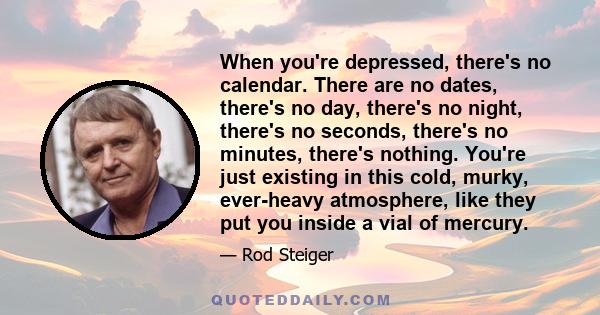 When you're depressed, there's no calendar. There are no dates, there's no day, there's no night, there's no seconds, there's no minutes, there's nothing. You're just existing in this cold, murky, ever-heavy atmosphere, like they put you inside a vial of mercury.

— Rod Steiger

QUOTEDDAILY.COM